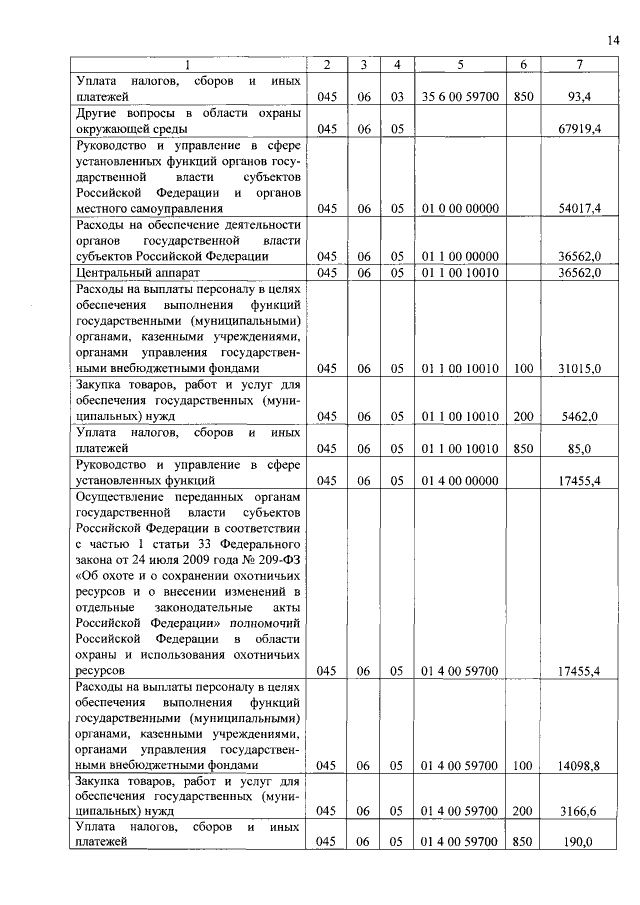 14

| 1 | 2 | 3 | 4 | 5 | 6 | 7 |
|---|---|---|---|---|---|---|
| Уплата налогов, сборов и иных платежей | 045 | 06 | 03 | 35 6 00 59700 | 850 | 93,4 |
| Другие вопросы в области охраны окружающей среды | 045 | 06 | 05 | | | 67919,4 |
| Руководство и управление в сфере установленных функций органов государственной власти субъектов Российской Федерации и органов местного самоуправления | 045 | 06 | 05 | 01 0 00 00000 | | 54017,4 |
| Расходы на обеспечение деятельности органов государственной власти субъектов Российской Федерации | 045 | 06 | 05 | 01 1 00 00000 | | 36562,0 |
| Центральный аппарат | 045 | 06 | 05 | 01 1 00 10010 | | 36562,0 |
| Расходы на выплаты персоналу в целях обеспечения выполнения функций государственными (муниципальными) органами, казенными учреждениями, органами управления государственными внебюджетными фондами | 045 | 06 | 05 | 01 1 00 10010 | 100 | 31015,0 |
| Закупка товаров, работ и услуг для обеспечения государственных (муниципальных) нужд | 045 | 06 | 05 | 01 1 00 10010 | 200 | 5462,0 |
| Уплата налогов, сборов и иных платежей | 045 | 06 | 05 | 01 1 00 10010 | 850 | 85,0 |
| Руководство и управление в сфере установленных функций | 045 | 06 | 05 | 01 4 00 00000 | | 17455,4 |
| Осуществление переданных органам государственной власти субъектов Российской Федерации в соответствии с частью 1 статьи 33 Федерального закона от 24 июля 2009 года № 209-ФЗ «Об охоте и о сохранении охотничьих ресурсов и о внесении изменений в отдельные законодательные акты Российской Федерации» полномочий Российской Федерации в области охраны и использования охотничьих ресурсов | 045 | 06 | 05 | 01 4 00 59700 | | 17455,4 |
| Расходы на выплаты персоналу в целях обеспечения выполнения функций государственными (муниципальными) органами, казенными учреждениями, органами управления государственными внебюджетными фондами | 045 | 06 | 05 | 01 4 00 59700 | 100 | 14098,8 |
| Закупка товаров, работ и услуг для обеспечения государственных (муниципальных) нужд | 045 | 06 | 05 | 01 4 00 59700 | 200 | 3166,6 |
| Уплата налогов, сборов и иных платежей | 045 | 06 | 05 | 01 4 00 59700 | 850 | 190,0 |